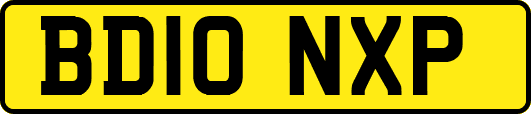 BD10 NXP